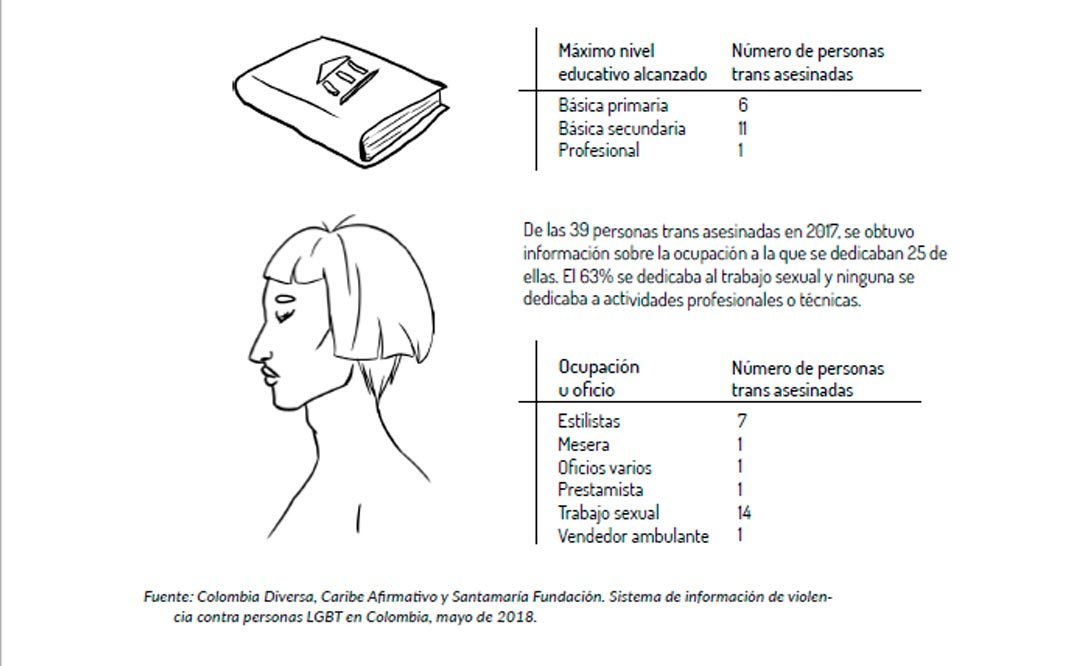 | Máximo nivel educativo alcanzado | Número de personas trans asesinadas |
|---|---|
| Básica primaria | 6 |
| Básica secundaria | 11 |
| Profesional | 1 |

De las 39 personas trans asesinadas en 2017, se obtuvo información sobre la ocupación a la que se dedicaban 25 de ellas. El 63% se dedicaba al trabajo sexual y ninguna se dedicaba a actividades profesionales o técnicas.

| Ocupación u oficio | Número de personas trans asesinadas |
|---|---|
| Estilistas | 7 |
| Mesera | 1 |
| Oficios varios | 1 |
| Prestamista | 1 |
| Trabajo sexual | 14 |
| Vendedor ambulante | 1 |

Fuente: Colombia Diversa, Caribe Afirmativo y Santamaría Fundación. Sistema de información de violencia contra personas LGBT en Colombia, mayo de 2018.